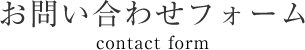 お問い合わせフォーム
contact form